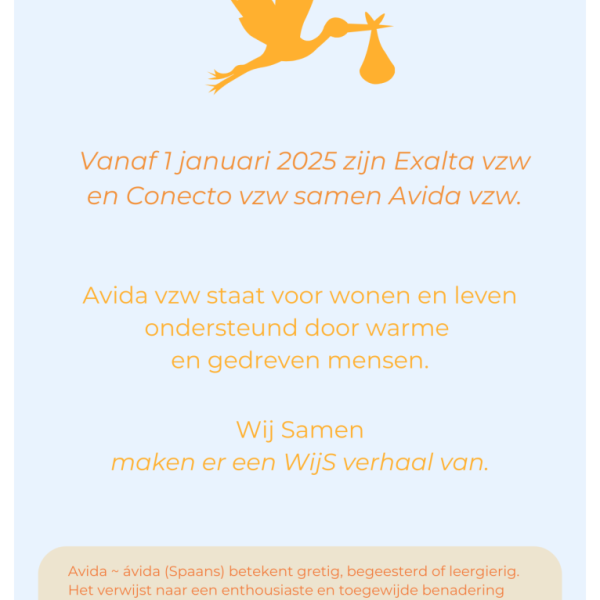 Vanaf 1 januari 2025 zijn Exalta vzw en Conecto vzw samen Avida vzw.

Avida vzw staat voor wonen en leven ondersteund door warme en gedreven mensen.

Wij Samen
maken er een WijS verhaal van.

Avida ~ ávida (Spaans) betekent gretig, begeesterd of leergierig. Het verwijst naar een enthousiaste en toegewijde benadering